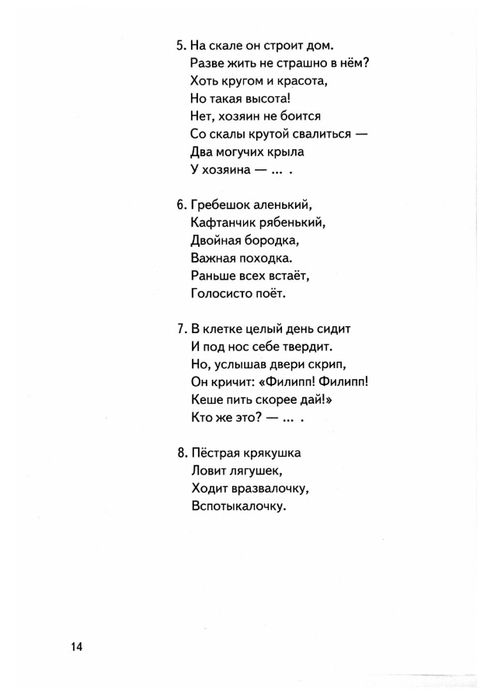 5. На скале он строит дом.
Разве жить не страшно в нём?
Хоть кругом и красота,
Но такая высота!
Нет, хозяин не боится
Со скалы крутой свалиться —
Два могучих крыла
У хозяина — ... .

6. Гребешок аленький,
Кафтанчик рябенький,
Двойная бородка,
Важная походка.
Раньше всех встаёт,
Голосисто поёт.

7. В клетке целый день сидит
И под нос себе твердит.
Но, услышав двери скрип,
Он кричит: «Филипп! Филипп!
Кеше пить скорее дай!»
Кто же это? — ... .

8. Пёстрая крякушка
Ловит лягушек,
Ходит вразвалочку,
Вспотыкалочку.

14